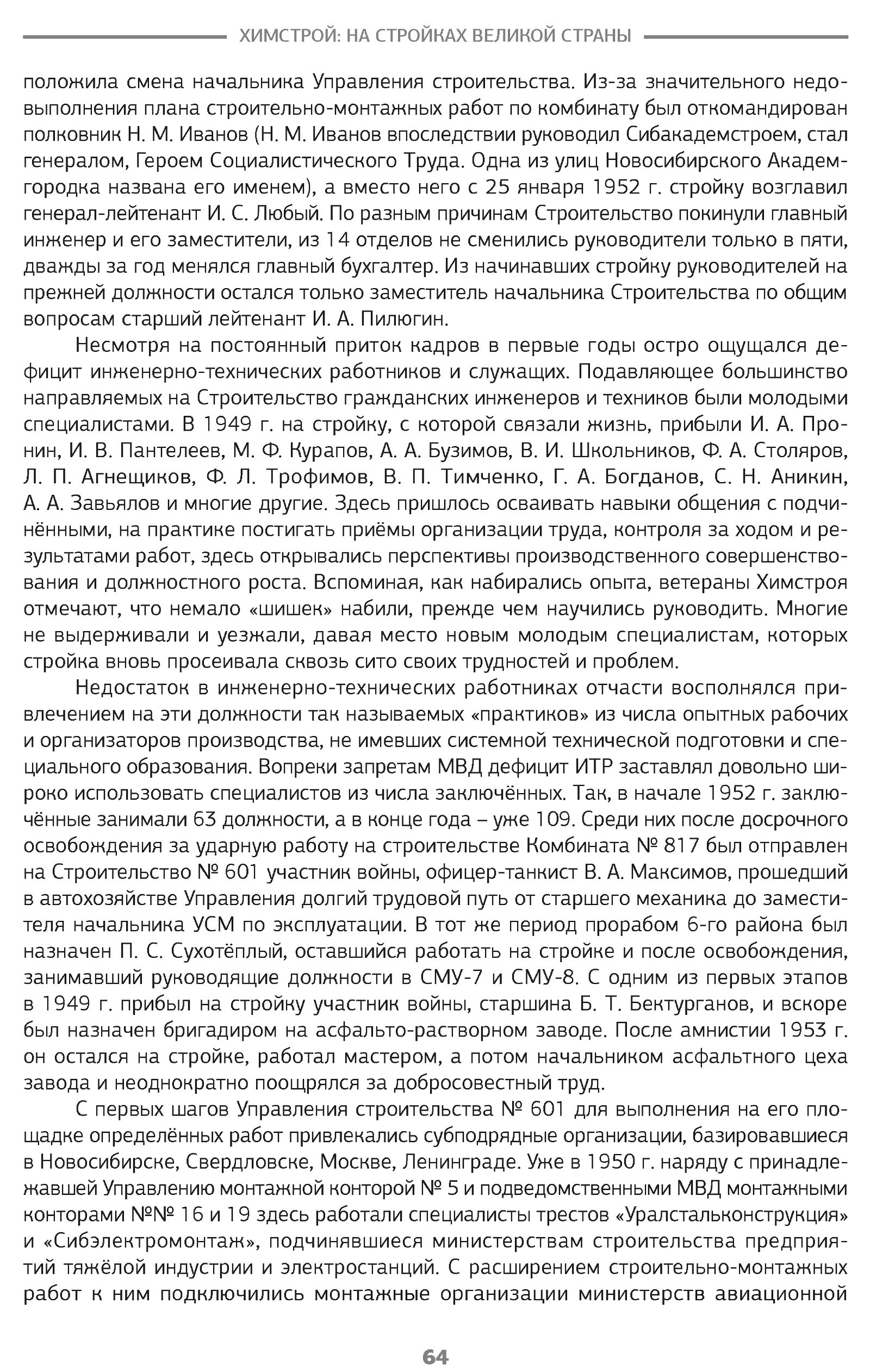 ХИМСТРОЙ: НА СТРОЙКАХ ВЕЛИКОЙ СТРАНЫ

положила смена начальника Управления строительства. Из-за значительного недовыполнения плана строительно-монтажных работ по комбинату был откомандирован полковник Н. М. Иванов (Н. М. Иванов впоследствии руководил Сибакадемстроем, стал генералом, Героем Социалистического Труда. Одна из улиц Новосибирского Академгородка названа его именем), а вместо него с 25 января 1952 г. стройку возглавил генерал-лейтенант И. С. Любый. По разным причинам Строительство покинули главный инженер и его заместители, из 14 отделов не сменились руководители только в пяти, дважды за год менялся главный бухгалтер. Из начинавших стройку руководителей на прежней должности остался только заместитель начальника Строительства по общим вопросам старший лейтенант И. А. Пилюгин.

Несмотря на постоянный приток кадров в первые годы остро ощущался дефицит инженерно-технических работников и служащих. Подавляющее большинство направляемых на Строительство гражданских инженеров и техников были молодыми специалистами. В 1949 г. на стройку, с которой связали жизнь, прибыли И. А. Пронин, И. В. Пантелеев, М. Ф. Курапов, А. А. Бузимов, В. И. Школьников, Ф. А. Столяров, Л. П. Агнещиков, Ф. Л. Трофимов, В. П. Тимченко, Г. А. Богданов, С. Н. Аникин, А. А. Завьялов и многие другие. Здесь пришлось осваивать навыки общения с подчинёнными, на практике постигать приёмы организации труда, контроля за ходом и результатами работ, здесь открывались перспективы производственного совершенствования и должностного роста. Вспоминая, как набирались опыта, ветераны Химстроя отмечают, что немало «шишек» набили, прежде чем научились руководить. Многие не выдерживали и уезжали, давая место новым молодым специалистам, которых стройка вновь просеивала сквозь сито своих трудностей и проблем.

Недостаток в инженерно-технических работниках отчасти восполнялся привлечением на эти должности так называемых «практиков» из числа опытных рабочих и организаторов производства, не имевших системной технической подготовки и специального образования. Вопреки запретам МВД дефицит ИТР заставлял довольно широко использовать специалистов из числа заключённых. Так, в начале 1952 г. заключённые занимали 63 должности, а в конце года – уже 109. Среди них после досрочного освобождения за ударную работу на строительстве Комбината № 817 был отправлен на Строительство № 601 участник войны, офицер-танкист В. А. Максимов, прошедший в автохозяйстве Управления долгий трудовой путь от старшего механика до заместителя начальника УСМ по эксплуатации. В тот же период прорабом 6-го района был назначен П. С. Сухотёплый, оставшийся работать на стройке и после освобождения, занимавший руководящие должности в СМУ-7 и СМУ-8. С одним из первых этапов в 1949 г. прибыл на стройку участник войны, старшина Б. Т. Бектурганов, и вскоре был назначен бригадиром на асфальто-растворном заводе. После амнистии 1953 г. он остался на стройке, работал мастером, а потом начальником асфальтного цеха завода и неоднократно поощрялся за добросовестный труд.

С первых шагов Управления строительства № 601 для выполнения на его площадке определённых работ привлекались субподрядные организации, базировавшиеся в Новосибирске, Свердловске, Москве, Ленинграде. Уже в 1950 г. наряду с принадлежавшей Управлению монтажной конторой № 5 и подведомственными МВД монтажными конторами №№ 16 и 19 здесь работали специалисты трестов «Уралстальконструкция» и «Сибэлектромонтаж», подчинявшиеся министерствам строительства предприятий тяжёлой индустрии и электростанций. С расширением строительно-монтажных работ к ним подключились монтажные организации министерств авиационной

64